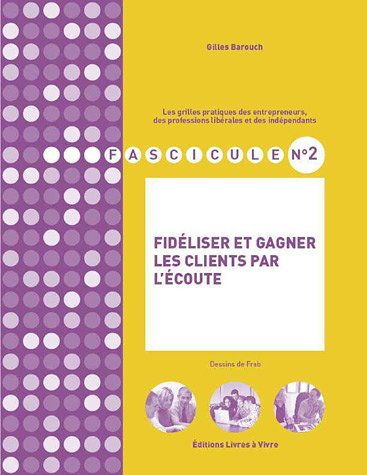 Gilles Barouch

Les grilles pratiques des entrepreneurs, des professions libérales et des indépendants

FASCICULE N°2

FIDÉLISER ET GAGNER LES CLIENTS PAR L'ÉCOUTE

Dessins de Frab

Éditions Livres à Vivre